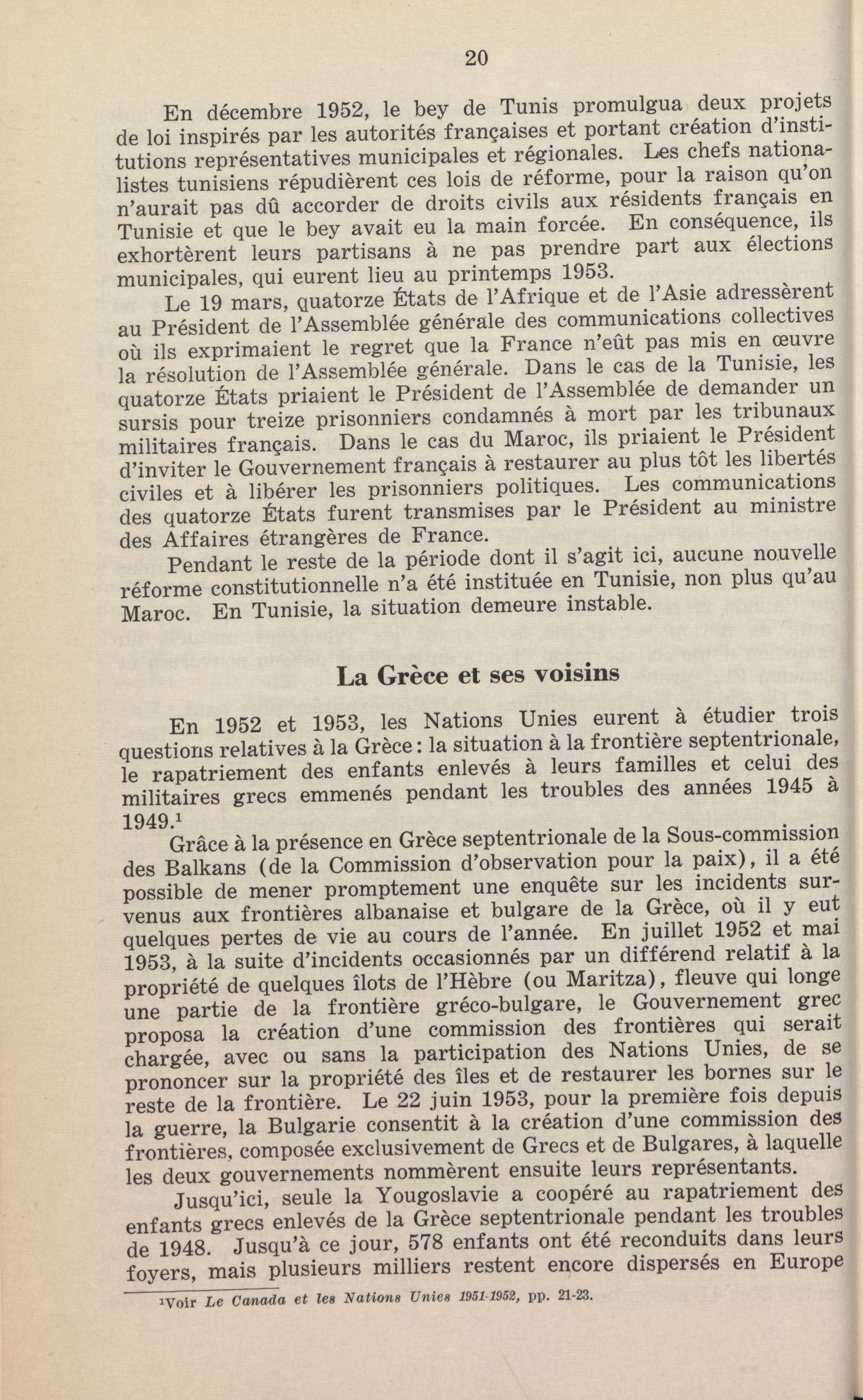 20

En décembre 1952, le bey de Tunis promulgua deux projets de loi inspirés par les autorités françaises et portant création d'institutions représentatives municipales et régionales. Les chefs nationalistes tunisiens répudièrent ces lois de réforme, pour la raison qu'on n'aurait pas dû accorder de droits civils aux résidents français en Tunisie et que le bey avait eu la main forcée. En conséquence, ils exhortèrent leurs partisans à ne pas prendre part aux élections municipales, qui eurent lieu au printemps 1953.

Le 19 mars, quatorze États de l'Afrique et de l'Asie adressèrent au Président de l'Assemblée générale des communications collectives où ils exprimaient le regret que la France n'eût pas mis en œuvre la résolution de l'Assemblée générale. Dans le cas de la Tunisie, les quatorze États priaient le Président de l'Assemblée de demander un sursis pour treize prisonniers condamnés à mort par les tribunaux militaires français. Dans le cas du Maroc, ils priaient le Président d'inviter le Gouvernement français à restaurer au plus tôt les libertés civiles et à libérer les prisonniers politiques. Les communications des quatorze États furent transmises par le Président au ministre des Affaires étrangères de France.

Pendant le reste de la période dont il s'agit ici, aucune nouvelle réforme constitutionnelle n'a été instituée en Tunisie, non plus qu'au Maroc. En Tunisie, la situation demeure instable.

La Grèce et ses voisins

En 1952 et 1953, les Nations Unies eurent à étudier trois questions relatives à la Grèce : la situation à la frontière septentrionale, le rapatriement des enfants enlevés à leurs familles et celui des militaires grecs emmenés pendant les troubles des années 1945 à 1949.$^1$

Grâce à la présence en Grèce septentrionale de la Sous-commission des Balkans (de la Commission d'observation pour la paix), il a été possible de mener promptement une enquête sur les incidents survenus aux frontières albanaise et bulgare de la Grèce, où il y eut quelques pertes de vie au cours de l'année. En juillet 1952 et mai 1953, à la suite d'incidents occasionnés par un différend relatif à la propriété de quelques îlots de l'Hèbre (ou Maritza), fleuve qui longe une partie de la frontière gréco-bulgare, le Gouvernement grec proposa la création d'une commission des frontières qui serait chargée, avec ou sans la participation des Nations Unies, de se prononcer sur la propriété des îles et de restaurer les bornes sur le reste de la frontière. Le 22 juin 1953, pour la première fois depuis la guerre, la Bulgarie consentit à la création d'une commission des frontières, composée exclusivement de Grecs et de Bulgares, à laquelle les deux gouvernements nommèrent ensuite leurs représentants.

Jusqu'ici, seule la Yougoslavie a coopéré au rapatriement des enfants grecs enlevés de la Grèce septentrionale pendant les troubles de 1948. Jusqu'à ce jour, 578 enfants ont été reconduits dans leurs foyers, mais plusieurs milliers restent encore dispersés en Europe

$^1$Voir Le Canada et les Nations Unies 1951-1952, pp. 21-23.